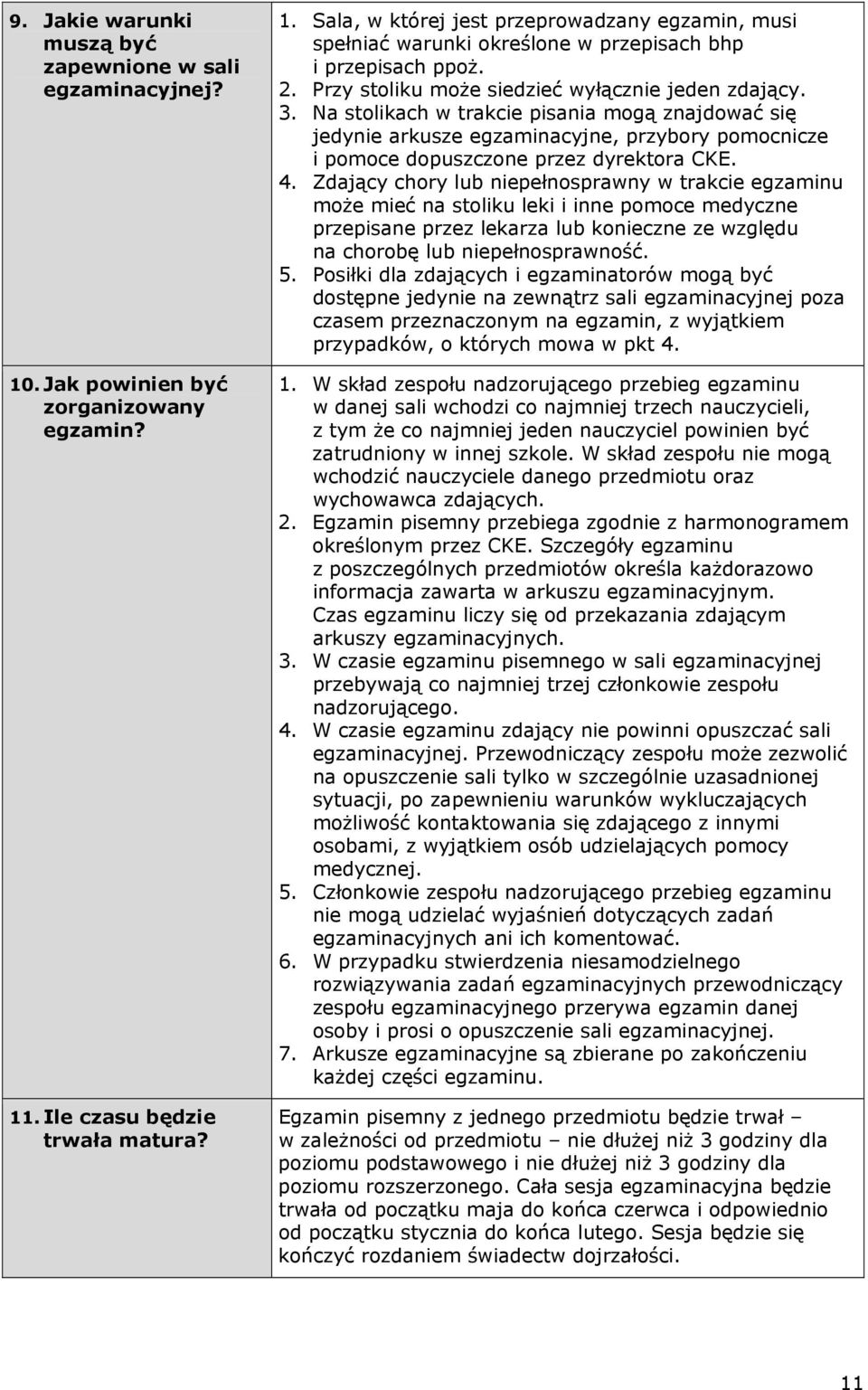 | | |
|---|---|
| 9. Jakie warunki muszą być zapewnione w sali egzaminacyjnej? | 1. Sala, w której jest przeprowadzany egzamin, musi spełniać warunki określone w przepisach bhp i przepisach ppoż. 2. Przy stoliku może siedzieć wyłącznie jeden zdający. 3. Na stolikach w trakcie pisania mogą znajdować się jedynie arkusze egzaminacyjne, przybory pomocnicze i pomoce dopuszczone przez dyrektora CKE. 4. Zdający chory lub niepełnosprawny w trakcie egzaminu może mieć na stoliku leki i inne pomoce medyczne przepisane przez lekarza lub konieczne ze względu na chorobę lub niepełnosprawność. 5. Posiłki dla zdających i egzaminatorów mogą być dostępne jedynie na zewnątrz sali egzaminacyjnej poza czasem przeznaczonym na egzamin, z wyjątkiem przypadków, o których mowa w pkt 4. |
| 10. Jak powinien być zorganizowany egzamin? | 1. W skład zespołu nadzorującego przebieg egzaminu w danej sali wchodzi co najmniej trzech nauczycieli, z tym że co najmniej jeden nauczyciel powinien być zatrudniony w innej szkole. W skład zespołu nie mogą wchodzić nauczyciele danego przedmiotu oraz wychowawca zdających. 2. Egzamin pisemny przebiega zgodnie z harmonogramem określonym przez CKE. Szczegóły egzaminu z poszczególnych przedmiotów określa każdorazowo informacja zawarta w arkuszu egzaminacyjnym. Czas egzaminu liczy się od przekazania zdającym arkuszy egzaminacyjnych. 3. W czasie egzaminu pisemnego w sali egzaminacyjnej przebywają co najmniej trzej członkowie zespołu nadzorującego. 4. W czasie egzaminu zdający nie powinni opuszczać sali egzaminacyjnej. Przewodniczący zespołu może zezwolić na opuszczenie sali tylko w szczególnie uzasadnionej sytuacji, po zapewnieniu warunków wykluczających możliwość kontaktowania się zdającego z innymi osobami, z wyjątkiem osób udzielających pomocy medycznej. 5. Członkowie zespołu nadzorującego przebieg egzaminu nie mogą udzielać wyjaśnień dotyczących zadań egzaminacyjnych ani ich komentować. 6. W przypadku stwierdzenia niesamodzielnego rozwiązywania zadań egzaminacyjnych przewodniczący zespołu egzaminacyjnego przerywa egzamin danej osoby i prosi o opuszczenie sali egzaminacyjnej. 7. Arkusze egzaminacyjne są zbierane po zakończeniu każdej części egzaminu. |
| 11. Ile czasu będzie trwała matura? | Egzamin pisemny z jednego przedmiotu będzie trwał – w zależności od przedmiotu – nie dłużej niż 3 godziny dla poziomu podstawowego i nie dłużej niż 3 godziny dla poziomu rozszerzonego. Cała sesja egzaminacyjna będzie trwała od początku maja do końca czerwca i odpowiednio od początku stycznia do końca lutego. Sesja będzie się kończyć rozdaniem świadectw dojrzałości. |

11